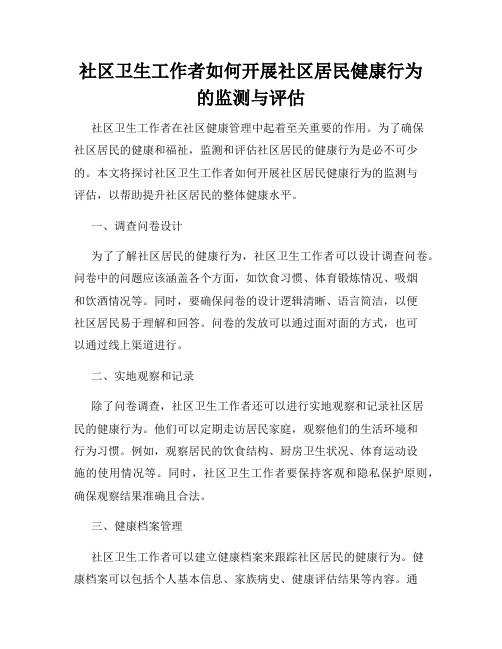 社区卫生工作者如何开展社区居民健康行为的监测与评估

社区卫生工作者在社区健康管理中起着至关重要的作用。为了确保社区居民的健康和福祉，监测和评估社区居民的健康行为是必不可少的。本文将探讨社区卫生工作者如何开展社区居民健康行为的监测与评估，以帮助提升社区居民的整体健康水平。

一、调查问卷设计

为了了解社区居民的健康行为，社区卫生工作者可以设计调查问卷。问卷中的问题应该涵盖各个方面，如饮食习惯、体育锻炼情况、吸烟和饮酒情况等。同时，要确保问卷的设计逻辑清晰、语言简洁，以便社区居民易于理解和回答。问卷的发放可以通过面对面的方式，也可以通过线上渠道进行。

二、实地观察和记录

除了问卷调查，社区卫生工作者还可以进行实地观察和记录社区居民的健康行为。他们可以定期走访居民家庭，观察他们的生活环境和行为习惯。例如，观察居民的饮食结构、厨房卫生状况、体育运动设施的使用情况等。同时，社区卫生工作者要保持客观和隐私保护原则，确保观察结果准确且合法。

三、健康档案管理

社区卫生工作者可以建立健康档案来跟踪社区居民的健康行为。健康档案可以包括个人基本信息、家族病史、健康评估结果等内容。通